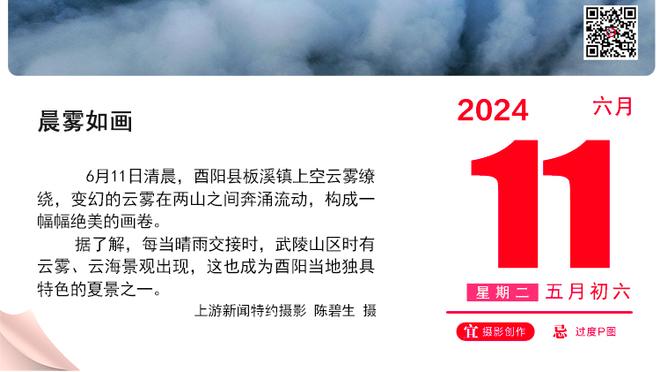 晨雾如画

6月11日清晨，酉阳县板溪镇上空云雾缭绕，变幻的云雾在两山之间奔涌流动，构成一幅幅绝美的画卷。

据了解，每当晴雨交接时，武陵山区时有云雾、云海景观出现，这也成为酉阳当地独具特色的夏景之一。

上游新闻特约摄影 陈碧生 摄

2024 六月

11

星期二 五月初六

宜 摄影创作 忌 过度P图